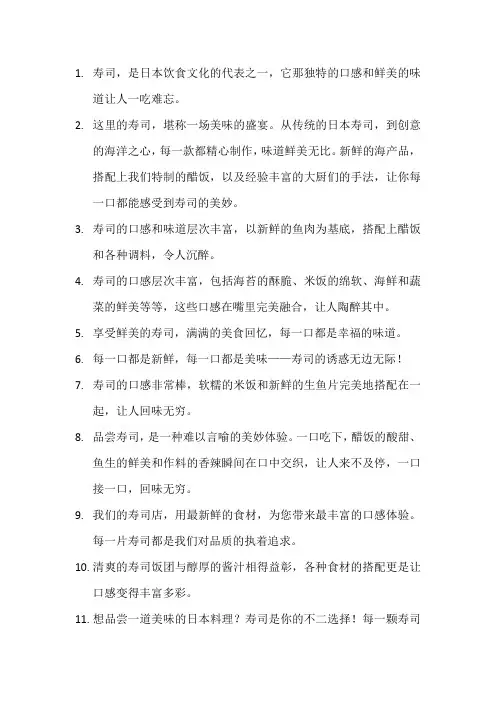 1. 寿司，是日本饮食文化的代表之一，它那独特的口感和鲜美的味道让人一吃难忘。

2. 这里的寿司，堪称一场美味的盛宴。从传统的日本寿司，到创意的海洋之心，每一款都精心制作，味道鲜美无比。新鲜的海产品，搭配上我们特制的醋饭，以及经验丰富的大厨们的手法，让你每一口都能感受到寿司的美妙。

3. 寿司的口感和味道层次丰富，以新鲜的鱼肉为基底，搭配上醋饭和各种调料，令人沉醉。

4. 寿司的口感层次丰富，包括海苔的酥脆、米饭的绵软、海鲜和蔬菜的鲜美等等，这些口感在嘴里完美融合，让人陶醉其中。

5. 享受鲜美的寿司，满满的美食回忆，每一口都是幸福的味道。

6. 每一口都是新鲜，每一口都是美味——寿司的诱惑无边无际！

7. 寿司的口感非常棒，软糯的米饭和新鲜的生鱼片完美地搭配在一起，让人回味无穷。

8. 品尝寿司，是一种难以言喻的美妙体验。一口吃下，醋饭的酸甜、鱼生的鲜美和作料的香辣瞬间在口中交织，让人来不及停，一口接一口，回味无穷。

9. 我们的寿司店，用最新鲜的食材，为您带来最丰富的口感体验。每一片寿司都是我们对品质的执着追求。

10. 清爽的寿司饭团与醇厚的酱汁相得益彰，各种食材的搭配更是让口感变得丰富多彩。

11. 想品尝一道美味的日本料理？寿司是你的不二选择！每一颗寿司